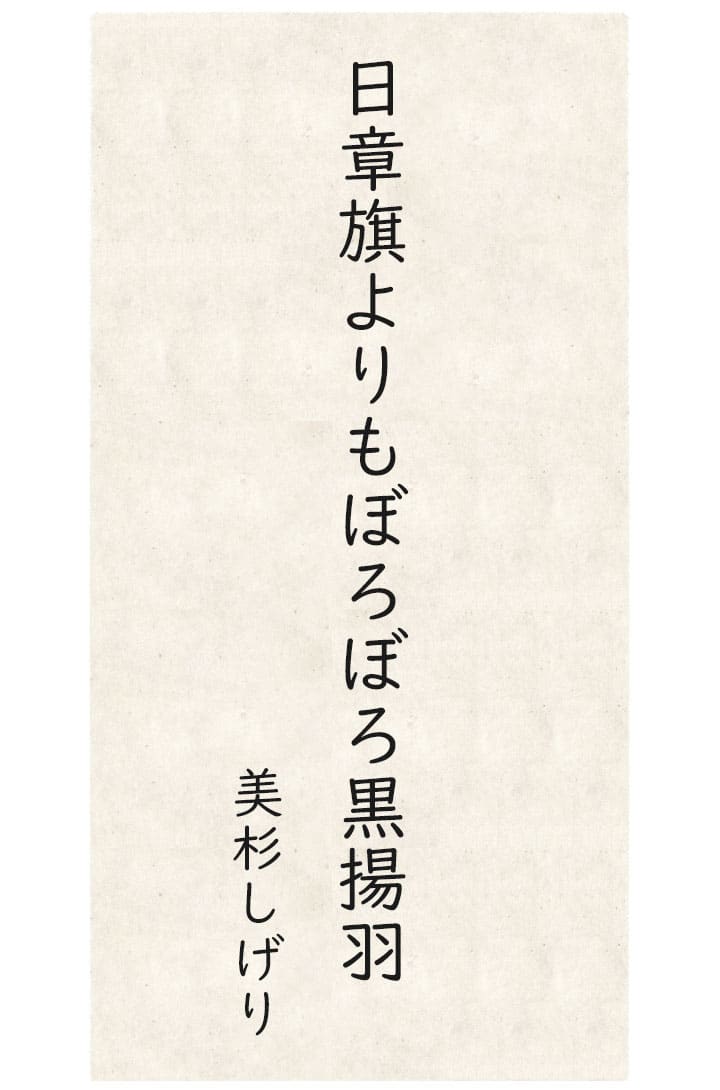 日章旗よりもぼろぼろ黒揚羽

美杉しげり